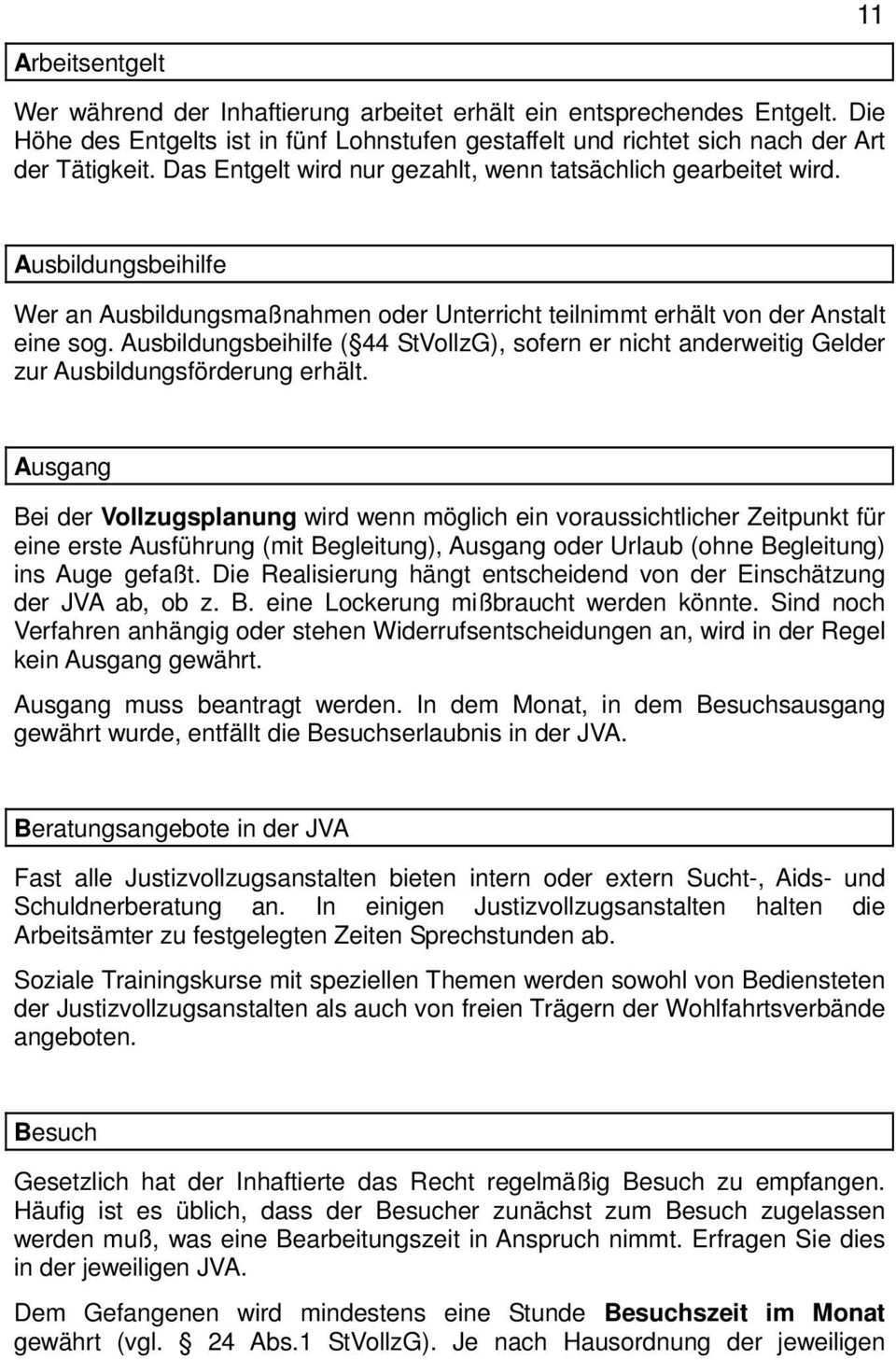 11

Arbeitsentgelt

Wer während der Inhaftierung arbeitet erhält ein entsprechendes Entgelt. Die Höhe des Entgelts ist in fünf Lohnstufen gestaffelt und richtet sich nach der Art der Tätigkeit. Das Entgelt wird nur gezahlt, wenn tatsächlich gearbeitet wird.

Ausbildungsbeihilfe

Wer an Ausbildungsmaßnahmen oder Unterricht teilnimmt erhält von der Anstalt eine sog. Ausbildungsbeihilfe ( 44 StVollzG), sofern er nicht anderweitig Gelder zur Ausbildungsförderung erhält.

Ausgang

Bei der Vollzugsplanung wird wenn möglich ein voraussichtlicher Zeitpunkt für eine erste Ausführung (mit Begleitung), Ausgang oder Urlaub (ohne Begleitung) ins Auge gefaßt. Die Realisierung hängt entscheidend von der Einschätzung der JVA ab, ob z. B. eine Lockerung mißbraucht werden könnte. Sind noch Verfahren anhängig oder stehen Widerrufsentscheidungen an, wird in der Regel kein Ausgang gewährt.

Ausgang muss beantragt werden. In dem Monat, in dem Besuchsausgang gewährt wurde, entfällt die Besuchserlaubnis in der JVA.

Beratungsangebote in der JVA

Fast alle Justizvollzugsanstalten bieten intern oder extern Sucht-, Aids- und Schuldnerberatung an. In einigen Justizvollzugsanstalten halten die Arbeitsämter zu festgelegten Zeiten Sprechstunden ab.

Soziale Trainingskurse mit speziellen Themen werden sowohl von Bediensteten der Justizvollzugsanstalten als auch von freien Trägern der Wohlfahrtsverbände angeboten.

Besuch

Gesetzlich hat der Inhaftierte das Recht regelmäßig Besuch zu empfangen. Häufig ist es üblich, dass der Besucher zunächst zum Besuch zugelassen werden muß, was eine Bearbeitungszeit in Anspruch nimmt. Erfragen Sie dies in der jeweiligen JVA.

Dem Gefangenen wird mindestens eine Stunde Besuchszeit im Monat gewährt (vgl. 24 Abs.1 StVollzG). Je nach Hausordnung der jeweiligen